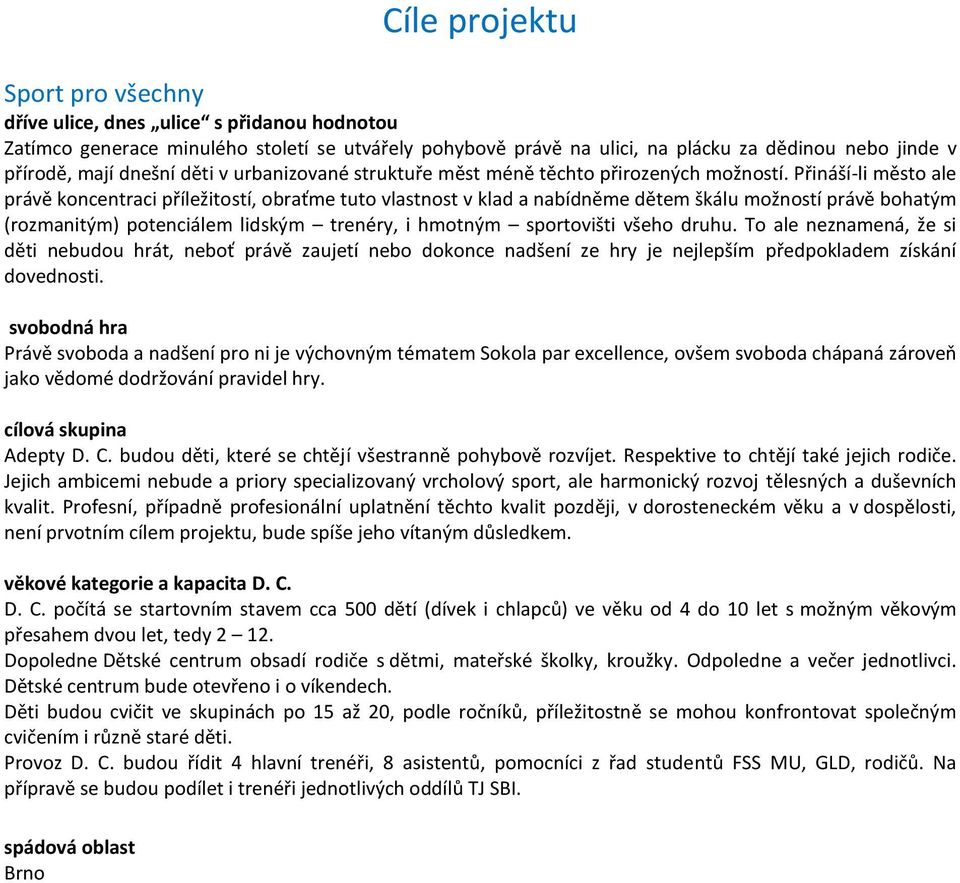 Cíle projektu

Sport pro všechny
dříve ulice, dnes „ulice“ s přidanou hodnotou
Zatímco generace minulého století se utvářely pohybově právě na ulici, na plácku za dědinou nebo jinde v přírodě, mají dnešní děti v urbanizované struktuře měst méně těchto přirozených možností. Přináší-li město ale právě koncentraci příležitostí, obraťme tuto vlastnost v klad a nabídněme dětem škálu možností právě bohatým (rozmanitým) potenciálem lidským – trenéry, i hmotným – sportovišti všeho druhu. To ale neznamená, že si děti nebudou hrát, neboť právě zaujetí nebo dokonce nadšení ze hry je nejlepším předpokladem získání dovedností.

svobodná hra
Právě svoboda a nadšení pro ni je výchovným tématem Sokola par excellence, ovšem svoboda chápaná zároveň jako vědomé dodržování pravidel hry.

cílová skupina
Adepty D. C. budou děti, které se chtějí všestranně pohybově rozvíjet. Respektive to chtějí také jejich rodiče. Jejich ambicemi nebude a priory specializovaný vrcholový sport, ale harmonický rozvoj tělesných a duševních kvalit. Profesní, případně profesionální uplatnění těchto kvalit později, v dorosteneckém věku a v dospělosti, není prvotním cílem projektu, bude spíše jeho vítaným důsledkem.

věkové kategorie a kapacita D. C.
D. C. počítá se startovním stavem cca 500 dětí (dívek i chlapců) ve věku od 4 do 10 let s možným věkovým přesahem dvou let, tedy 2 – 12.
Dopoledne Dětské centrum obsadí rodiče s dětmi, mateřské školky, kroužky. Odpoledne a večer jednotlivci. Dětské centrum bude otevřeno i o víkendech.
Děti budou cvičit ve skupinách po 15 až 20, podle ročníků, příležitostně se mohou konfrontovat společným cvičením i různě staré děti.
Provoz D. C. budou řídit 4 hlavní trenéři, 8 asistentů, pomocníci z řad studentů FSS MU, GLD, rodičů. Na přípravě se budou podílet i trenéři jednotlivých oddílů TJ SBI.

spádová oblast
Brno